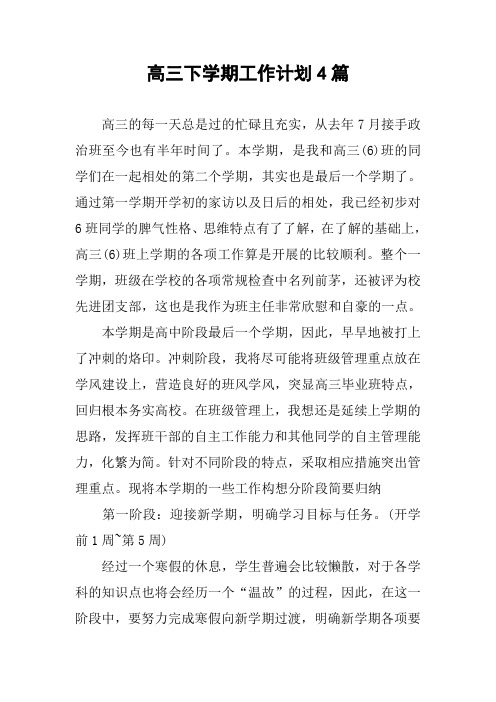 高三下学期工作计划4篇

高三的每一天总是过的忙碌且充实，从去年7月接手政治班至今也有半年时间了。本学期，是我和高三(6)班的同学们在一起相处的第二个学期，其实也是最后一个学期了。通过第一学期开学初的家访以及日后的相处，我已经初步对6班同学的脾气性格、思维特点有了了解，在了解的基础上，高三(6)班上学期的各项工作算是开展的比较顺利。整个一学期，班级在学校的各项常规检查中名列前茅，还被评为校先进团支部，这也是我作为班主任非常欣慰和自豪的一点。

本学期是高中阶段最后一个学期，因此，早早地被打上了冲刺的烙印。冲刺阶段，我将尽可能将班级管理重点放在学风建设上，营造良好的班风学风，突显高三毕业班特点，回归根本务实高校。在班级管理上，我想还是延续上学期的思路，发挥班干部的自主工作能力和其他同学的自主管理能力，化繁为简。针对不同阶段的特点，采取相应措施突出管理重点。现将本学期的一些工作构想分阶段简要归纳

第一阶段：迎接新学期，明确学习目标与任务。(开学前1周~第5周)

经过一个寒假的休息，学生普遍会比较懒散，对于各学科的知识点也将会经历一个“温故”的过程，因此，在这一阶段中，要努力完成寒假向新学期过渡，明确新学期各项要